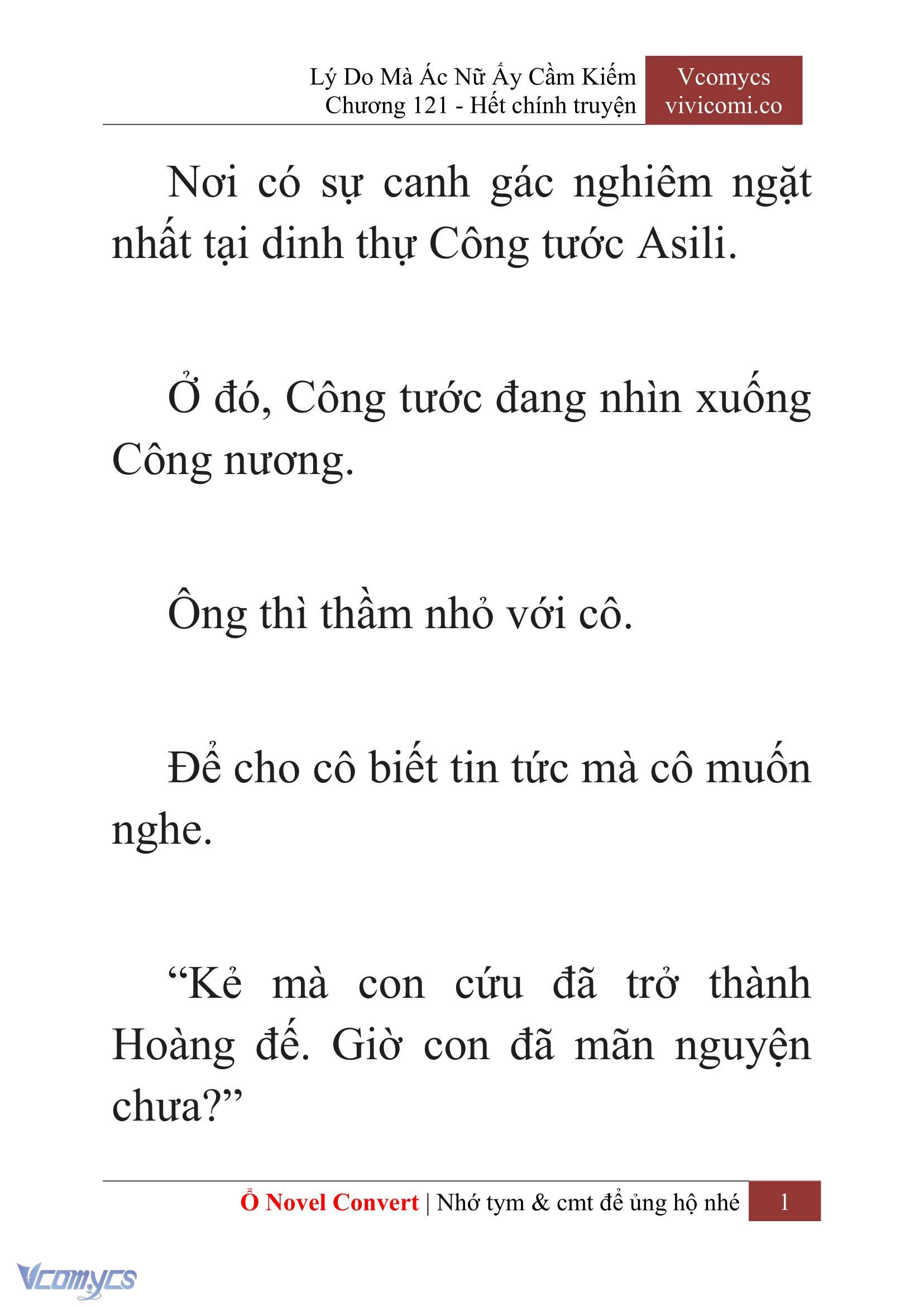 Lý Do Mà Ác Nữ Ấy Cầm Kiếm
Chương 121 - Hết chính truyện

Vcomycs
vivicomi.co

Nơi có sự canh gác nghiêm ngặt nhất tại dinh thự Công tước Asili.

Ở đó, Công tước đang nhìn xuống Công nương.

Ông thì thầm nhỏ với cô.

Để cho cô biết tin tức mà cô muốn nghe.

“Kẻ mà con cứu đã trở thành Hoàng đế. Giờ con đã mãn nguyện chưa?”

Ổ Novel Convert | Nhớ tym & cmt để ủng hộ nhé 1

Vcomycs